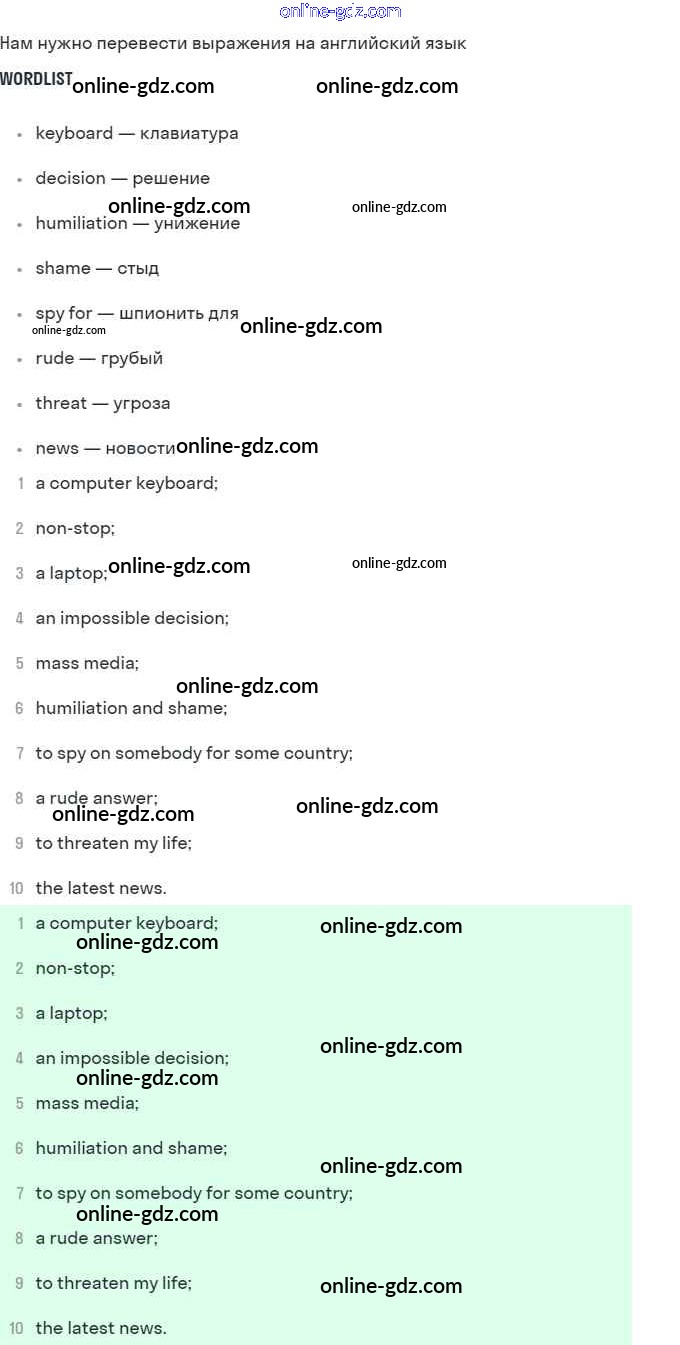 Нам нужно перевести выражения на английский язык

WORDLIST

• keyboard — клавиатура
• decision — решение
• humiliation — унижение
• shame — стыд
• spy for — шпионить для
• rude — грубый
• threat — угроза
• news — новости

1 a computer keyboard;
2 non-stop;
3 a laptop;
4 an impossible decision;
5 mass media;
6 humiliation and shame;
7 to spy on somebody for some country;
8 a rude answer;
9 to threaten my life;
10 the latest news.

1 a computer keyboard;
2 non-stop;
3 a laptop;
4 an impossible decision;
5 mass media;
6 humiliation and shame;
7 to spy on somebody for some country;
8 a rude answer;
9 to threaten my life;
10 the latest news.

online-gdz.com